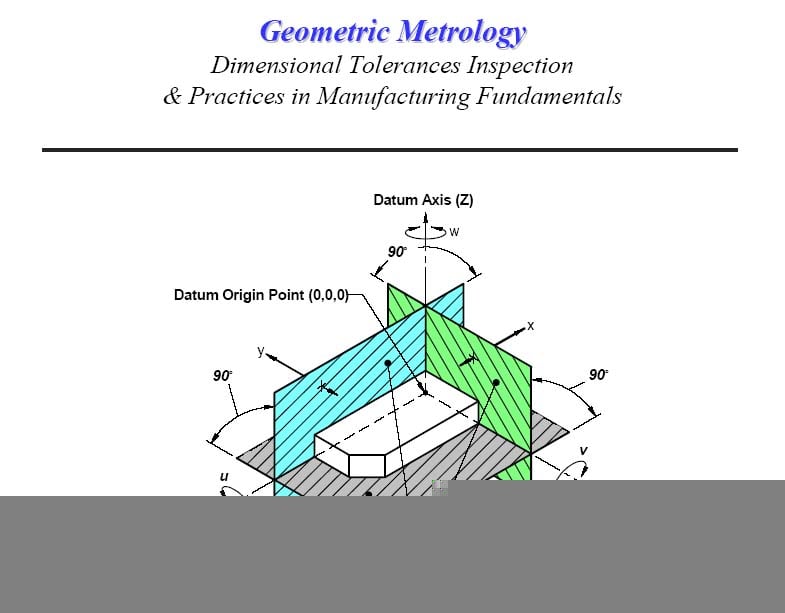 Geometric Metrology
Dimensional Tolerances Inspection
& Practices in Manufacturing Fundamentals

Datum Axis (Z)
w
90°
Datum Origin Point (0,0,0)
x
y
90°
90°
v
u